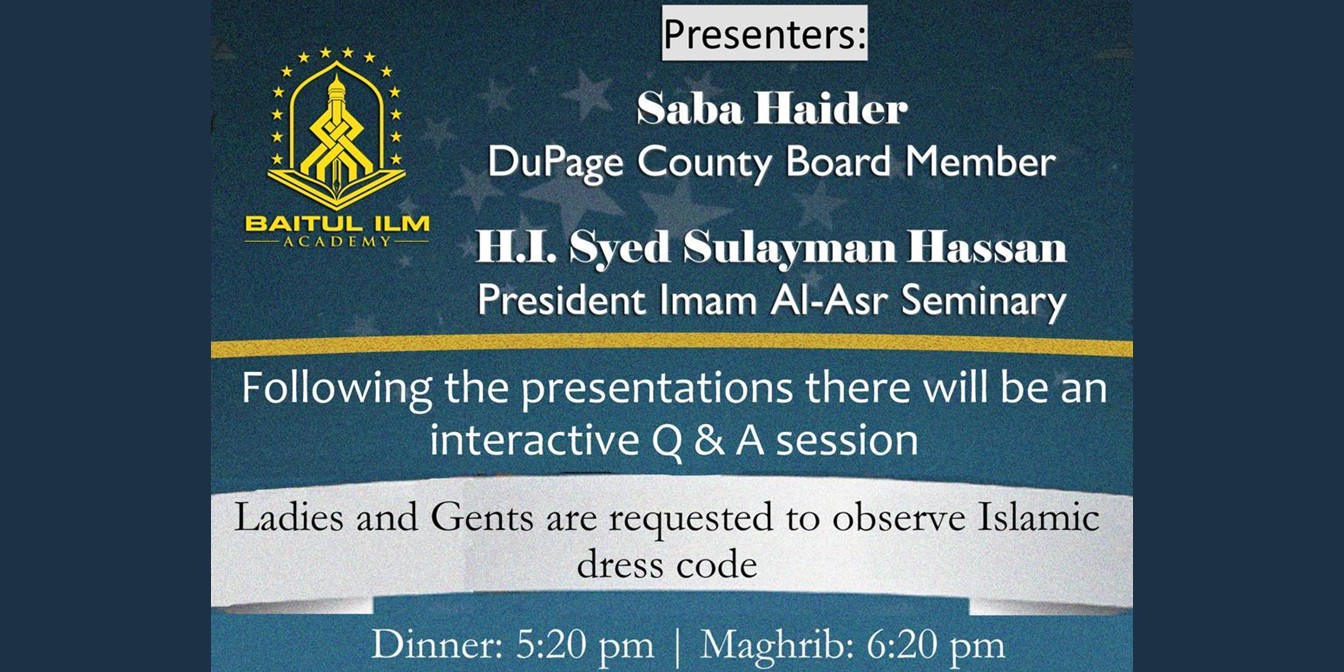 Presenters:

BAITUL ILM
ACADEMY

Saba Haider
DuPage County Board Member

H.I. Syed Sulayman Hassan
President Imam Al-Asr Seminary

Following the presentations there will be an interactive Q & A session

Ladies and Gents are requested to observe Islamic dress code

Dinner: 5:20 pm | Maghrib: 6:20 pm